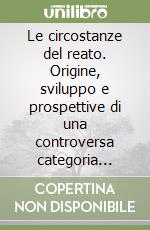 unilibro

Le circostanze del reato. Origine, sviluppo e prospettive di una controversa categoria...

COPERTINA NON DISPONIBILE